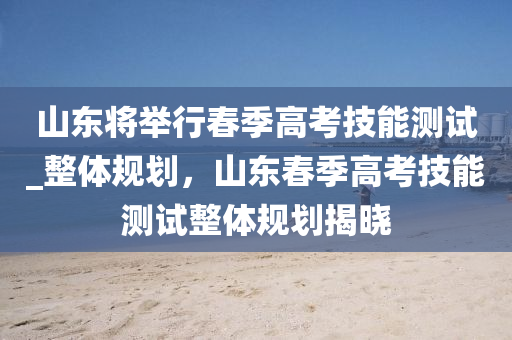 山东将举行春季高考技能测试_整体规划，山东春季高考技能测试整体规划揭晓